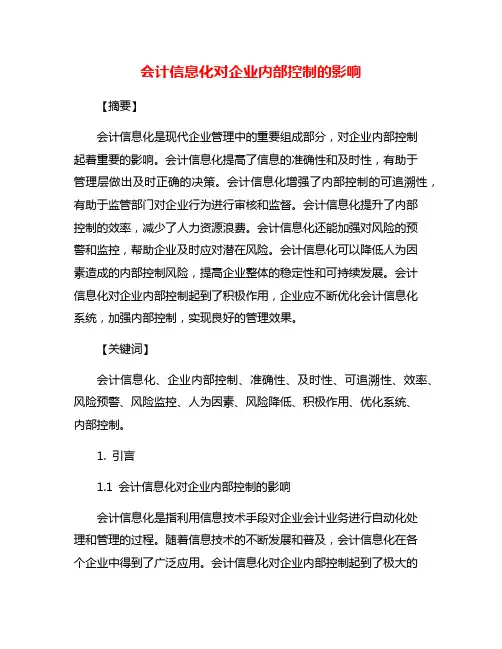 会计信息化对企业内部控制的影响

【摘要】

会计信息化是现代企业管理中的重要组成部分，对企业内部控制起着重要的影响。会计信息化提高了信息的准确性和及时性，有助于管理层做出及时正确的决策。会计信息化增强了内部控制的可追溯性，有助于监管部门对企业行为进行审核和监督。会计信息化提升了内部控制的效率，减少了人力资源浪费。会计信息化还能加强对风险的预警和监控，帮助企业及时应对潜在风险。会计信息化可以降低人为因素造成的内部控制风险，提高企业整体的稳定性和可持续发展。会计信息化对企业内部控制起到了积极作用，企业应不断优化会计信息化系统，加强内部控制，实现良好的管理效果。

【关键词】

会计信息化、企业内部控制、准确性、及时性、可追溯性、效率、风险预警、风险监控、人为因素、风险降低、积极作用、优化系统、内部控制。

1. 引言

1.1 会计信息化对企业内部控制的影响

会计信息化是指利用信息技术手段对企业会计业务进行自动化处理和管理的过程。随着信息技术的不断发展和普及，会计信息化在各个企业中得到了广泛应用。会计信息化对企业内部控制起到了极大的